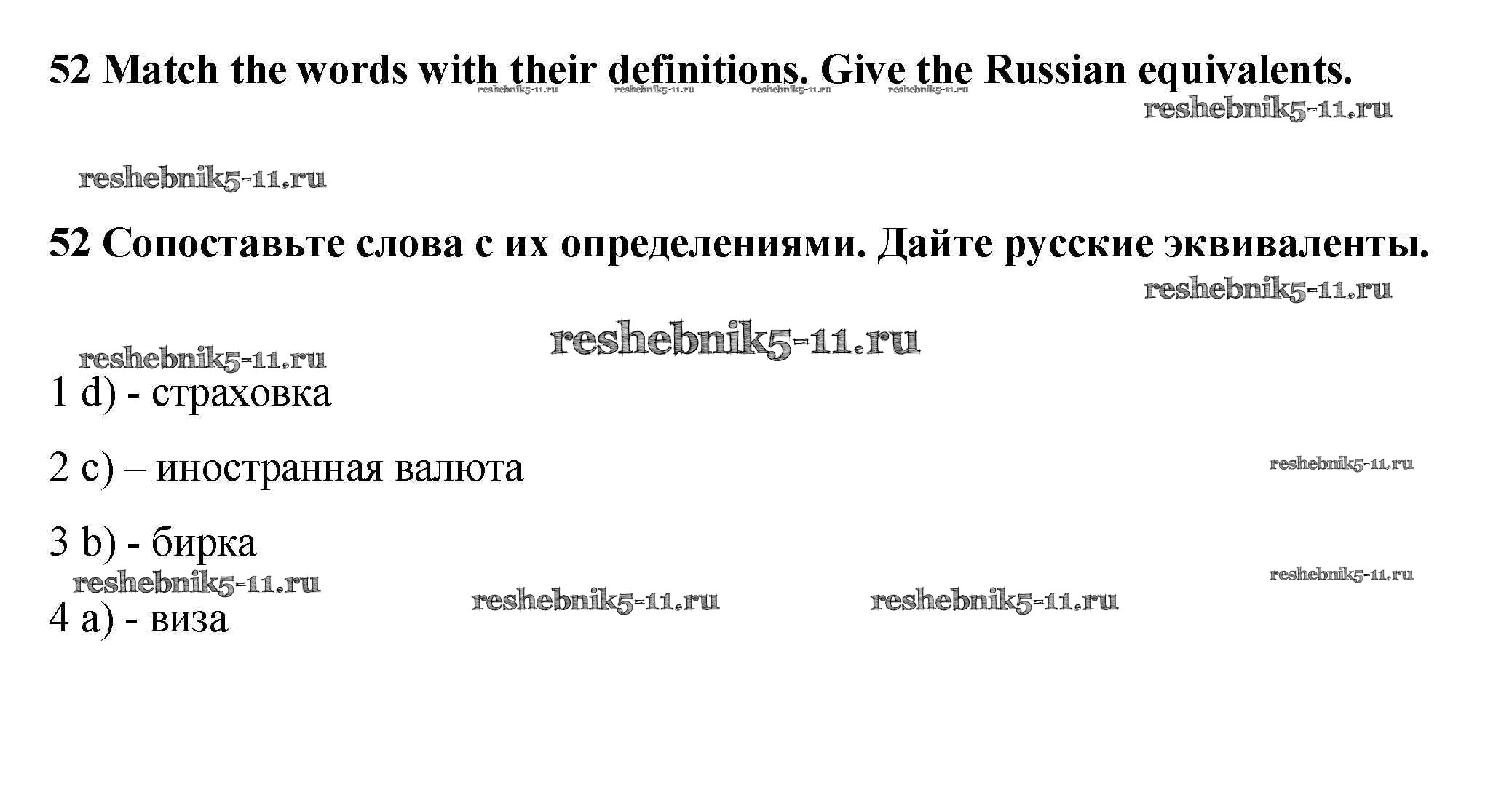 52 Match the words with their definitions. Give the Russian equivalents.

52 Сопоставьте слова с их определениями. Дайте русские эквиваленты.

1 d) - страховка

2 c) – иностранная валюта

3 b) - бирка

4 a) - виза

reshebnik5-11.ru